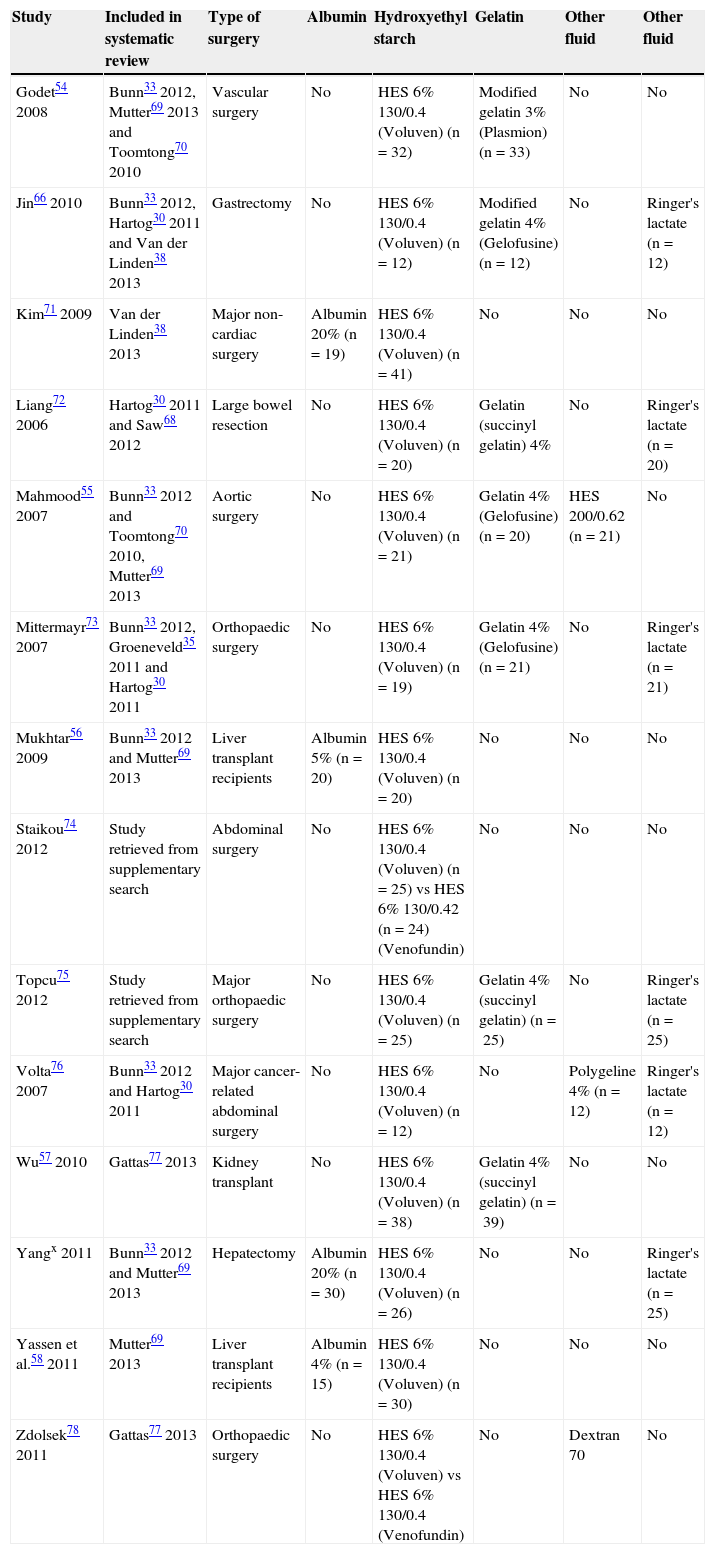 | Study | Included in systematic review | Type of surgery | Albumin | Hydroxyethyl starch | Gelatin | Other fluid | Other fluid |
|---|---|---|---|---|---|---|---|
| Godet$^{54}$ 2008 | Bunn$^{33}$ 2012, Mutter$^{69}$ 2013 and Toomtong$^{70}$ 2010 | Vascular surgery | No | HES 6% 130/0.4 (Voluven) (n = 32) | Modified gelatin 3% (Plasmion) (n = 33) | No | No |
| Jin$^{66}$ 2010 | Bunn$^{33}$ 2012, Hartog$^{30}$ 2011 and Van der Linden$^{38}$ 2013 | Gastrectomy | No | HES 6% 130/0.4 (Voluven) (n = 12) | Modified gelatin 4% (Gelofusine) (n = 12) | No | Ringer's lactate (n = 12) |
| Kim$^{71}$ 2009 | Van der Linden$^{38}$ 2013 | Major non-cardiac surgery | Albumin 20% (n = 19) | HES 6% 130/0.4 (Voluven) (n = 41) | No | No | No |
| Liang$^{72}$ 2006 | Hartog$^{30}$ 2011 and Saw$^{68}$ 2012 | Large bowel resection | No | HES 6% 130/0.4 (Voluven) (n = 20) | Gelatin (succinyl gelatin) 4% | No | Ringer's lactate (n = 20) |
| Mahmood$^{55}$ 2007 | Bunn$^{33}$ 2012 and Toomtong$^{70}$ 2010, Mutter$^{69}$ 2013 | Aortic surgery | No | HES 6% 130/0.4 (Voluven) (n = 21) | Gelatin 4% (Gelofusine) (n = 20) | HES 200/0.62 (n = 21) | No |
| Mittermayr$^{73}$ 2007 | Bunn$^{33}$ 2012, Groeneveld$^{35}$ 2011 and Hartog$^{30}$ 2011 | Orthopaedic surgery | No | HES 6% 130/0.4 (Voluven) (n = 19) | Gelatin 4% (Gelofusine) (n = 21) | No | Ringer's lactate (n = 21) |
| Mukhtar$^{56}$ 2009 | Bunn$^{33}$ 2012 and Mutter$^{69}$ 2013 | Liver transplant recipients | Albumin 5% (n = 20) | HES 6% 130/0.4 (Voluven) (n = 20) | No | No | No |
| Staikou$^{74}$ 2012 | Study retrieved from supplementary search | Abdominal surgery | No | HES 6% 130/0.4 (Voluven) (n = 25) vs HES 6% 130/0.42 (n = 24) (Venofundin) | No | No | No |
| Topcu$^{75}$ 2012 | Study retrieved from supplementary search | Major orthopaedic surgery | No | HES 6% 130/0.4 (Voluven) (n = 25) | Gelatin 4% (succinyl gelatin) (n = 25) | No | Ringer's lactate (n = 25) |
| Volta$^{76}$ 2007 | Bunn$^{33}$ 2012 and Hartog$^{30}$ 2011 | Major cancer-related abdominal surgery | No | HES 6% 130/0.4 (Voluven) (n = 12) | No | Polygeline 4% (n = 12) | Ringer's lactate (n = 12) |
| Wu$^{57}$ 2010 | Gattas$^{77}$ 2013 | Kidney transplant | No | HES 6% 130/0.4 (Voluven) (n = 38) | Gelatin 4% (succinyl gelatin) (n = 39) | No | No |
| Yang$^{x}$ 2011 | Bunn$^{33}$ 2012 and Mutter$^{69}$ 2013 | Hepatectomy | Albumin 20% (n = 30) | HES 6% 130/0.4 (Voluven) (n = 26) | No | No | Ringer's lactate (n = 25) |
| Yassen et al.$^{58}$ 2011 | Mutter$^{69}$ 2013 | Liver transplant recipients | Albumin 4% (n = 15) | HES 6% 130/0.4 (Voluven) (n = 30) | No | No | No |
| Zdolsek$^{78}$ 2011 | Gattas$^{77}$ 2013 | Orthopaedic surgery | No | HES 6% 130/0.4 (Voluven) vs HES 6% 130/0.4 (Venofundin) | No | Dextran 70 | No |